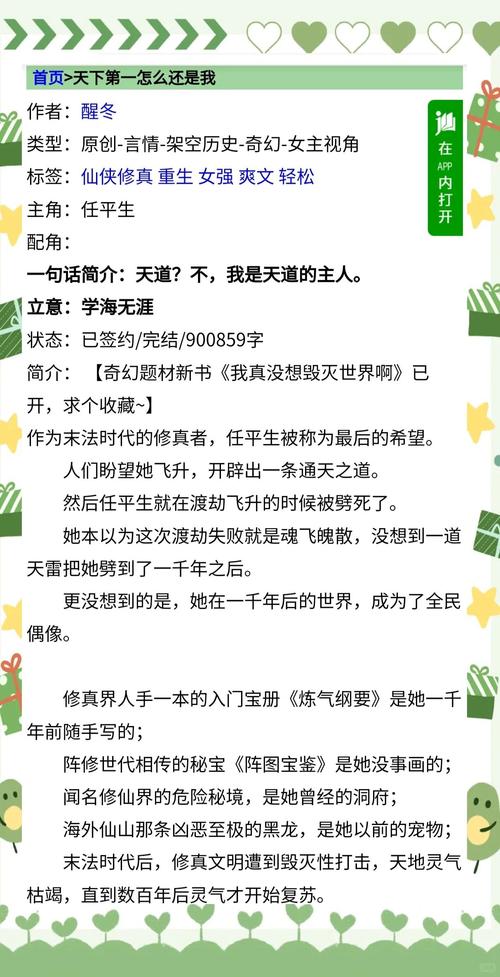 首页>天下第一怎么还是我

作者：醒冬
类型：原创-言情-架空历史-奇幻-女主视角
标签：仙侠修真 重生 女强 爽文 轻松
主角：任平生
配角：
一句话简介：天道？不，我是天道的主人。
立意：学海无涯
状态：已签约/完结/900859字
简介：【奇幻题材新书《我真没想毁灭世界啊》已开，求个收藏~】
作为末法时代的修真者，任平生被称为最后的希望。
人们盼望她飞升，开辟出一条通天之道。
然后任平生就在渡劫飞升的时候被劈死了。
她本以为这次渡劫失败就是魂飞魄散，没想到一道天雷把她劈到了一千年之后。
更没想到的是，她在一千年后的世界，成为了全民偶像。

修真界人手一本的入门宝册《炼气纲要》是她一千年前随手写的；
阵修世代相传的秘宝《阵图宝鉴》是她没事画的；
闻名修仙界的危险秘境，是她曾经的洞府；
海外仙山那条凶恶至极的黑龙，是她以前的宠物；
末法时代后，修真文明遭到毁灭性打击，天地灵气枯竭，直到数百年后灵气才开始复苏。

在APP内打开